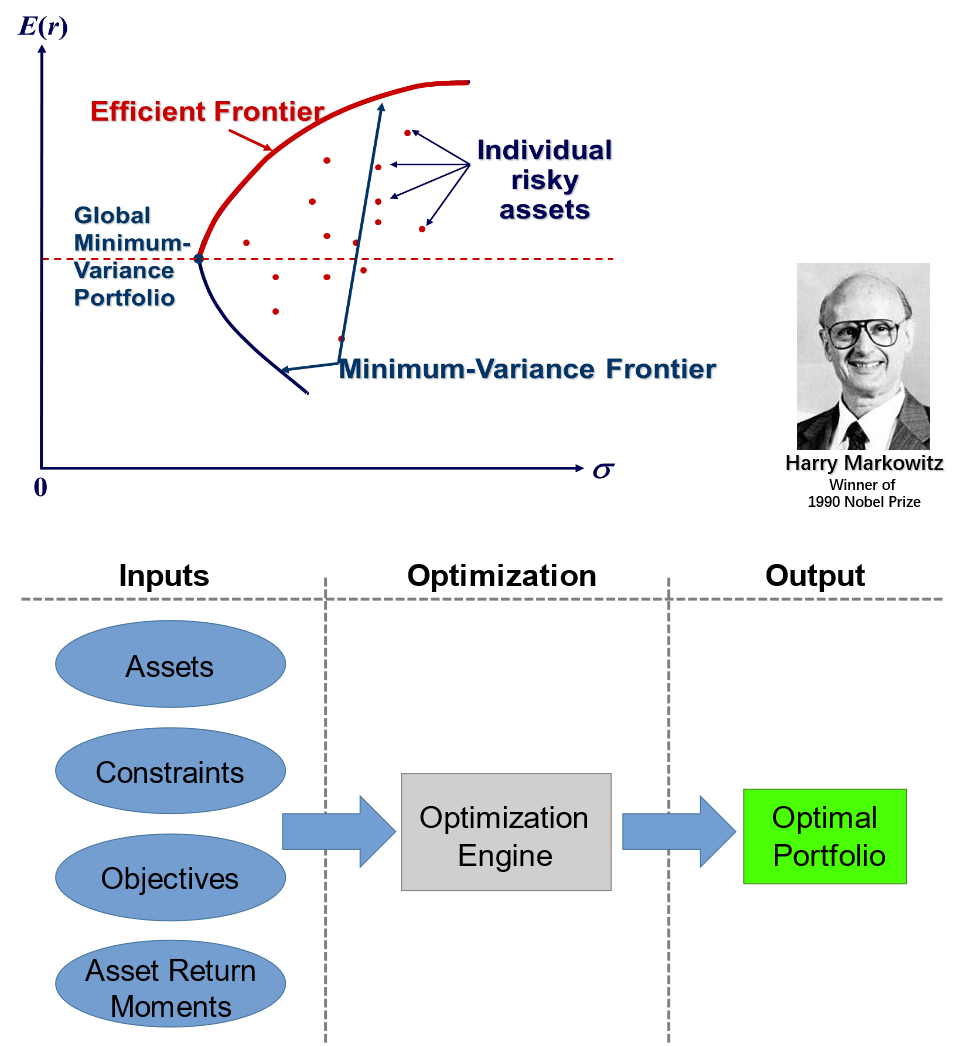 $E(r)$

Efficient Frontier

Individual risky assets

Global Minimum-Variance Portfolio

Minimum-Variance Frontier

0

$\sigma$

Harry Markowitz
Winner of
1990 Nobel Prize

Inputs

Optimization

Output

Assets

Constraints

Objectives

Asset Return Moments

Optimization Engine

Optimal Portfolio